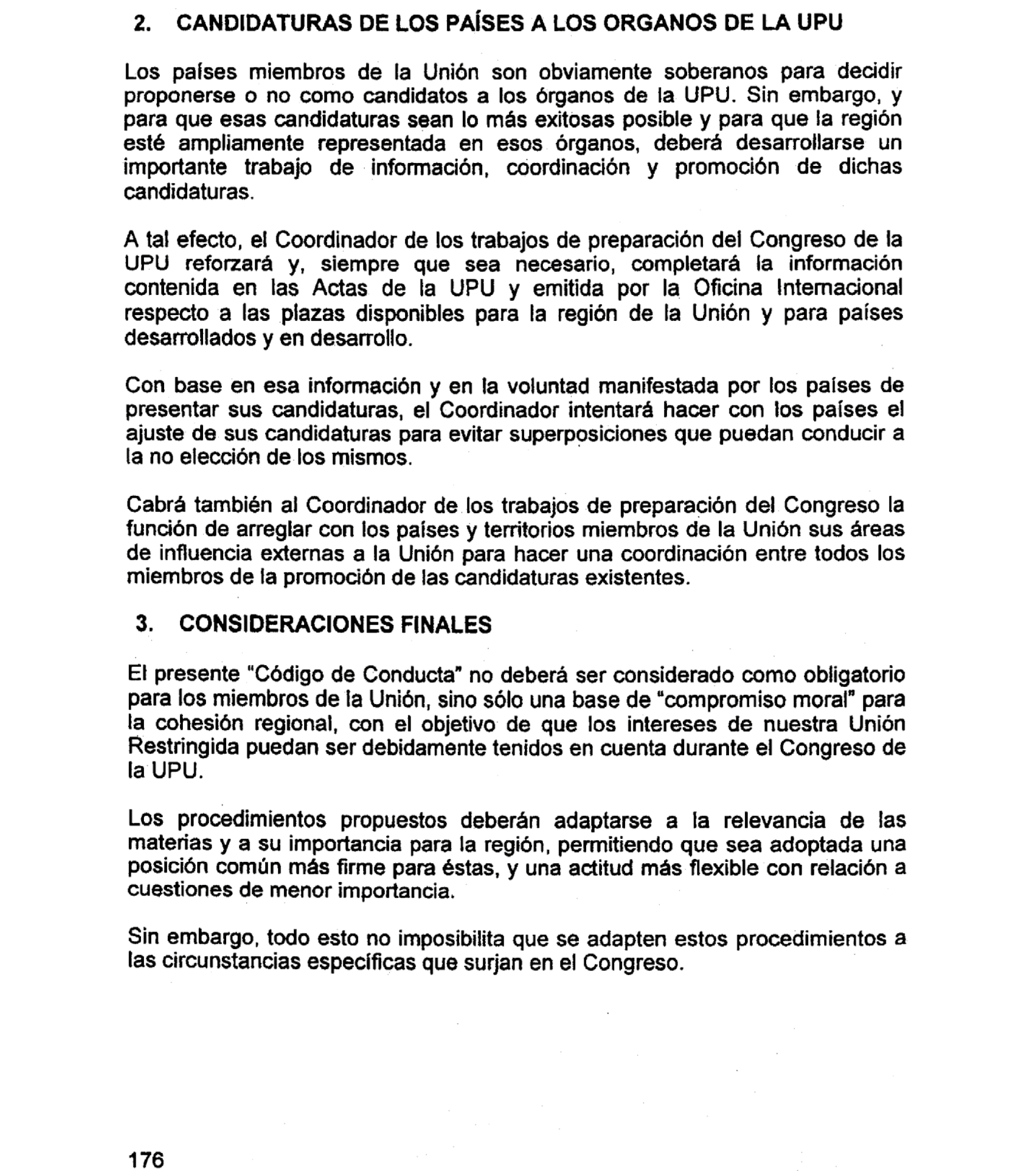 2. CANDIDATURAS DE LOS PAÍSES A LOS ORGANOS DE LA UPU

Los países miembros de la Unión son obviamente soberanos para decidir proponerse o no como candidatos a los órganos de la UPU. Sin embargo, y para que esas candidaturas sean lo más exitosas posible y para que la región esté ampliamente representada en esos órganos, deberá desarrollarse un importante trabajo de información, coordinación y promoción de dichas candidaturas.

A tal efecto, el Coordinador de los trabajos de preparación del Congreso de la UPU reforzará y, siempre que sea necesario, completará la información contenida en las Actas de la UPU y emitida por la Oficina Internacional respecto a las plazas disponibles para la región de la Unión y para países desarrollados y en desarrollo.

Con base en esa información y en la voluntad manifestada por los países de presentar sus candidaturas, el Coordinador intentará hacer con los países el ajuste de sus candidaturas para evitar superposiciones que puedan conducir a la no elección de los mismos.

Cabrá también al Coordinador de los trabajos de preparación del Congreso la función de arreglar con los países y territorios miembros de la Unión sus áreas de influencia externas a la Unión para hacer una coordinación entre todos los miembros de la promoción de las candidaturas existentes.

3. CONSIDERACIONES FINALES

El presente "Código de Conducta" no deberá ser considerado como obligatorio para los miembros de la Unión, sino sólo una base de "compromiso moral" para la cohesión regional, con el objetivo de que los intereses de nuestra Unión Restringida puedan ser debidamente tenidos en cuenta durante el Congreso de la UPU.

Los procedimientos propuestos deberán adaptarse a la relevancia de las materias y a su importancia para la región, permitiendo que sea adoptada una posición común más firme para éstas, y una actitud más flexible con relación a cuestiones de menor importancia.

Sin embargo, todo esto no imposibilita que se adapten estos procedimientos a las circunstancias específicas que surjan en el Congreso.

176